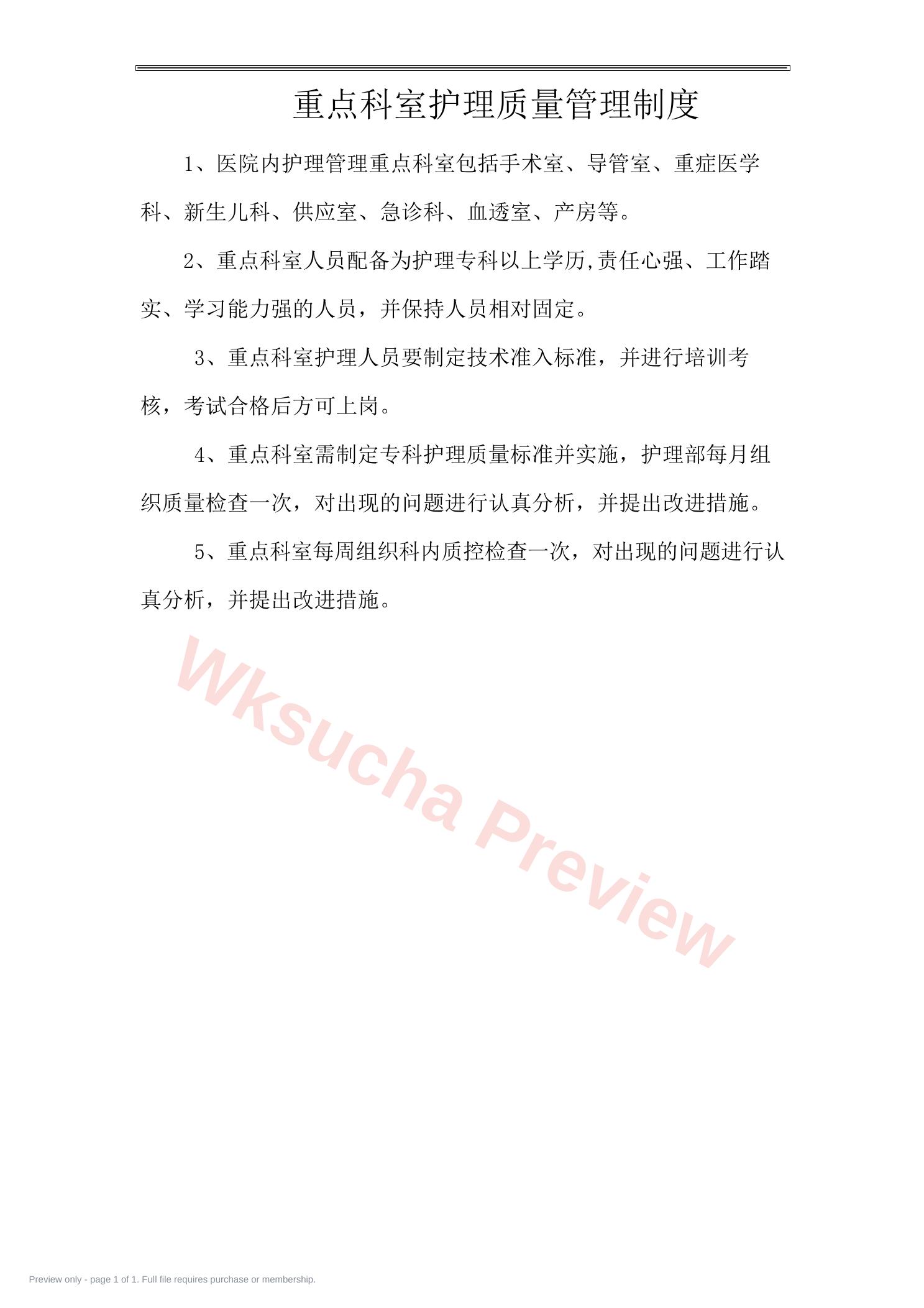 重点科室护理质量管理制度

1、医院内护理管理重点科室包括手术室、导管室、重症医学科、新生儿科、供应室、急诊科、血透室、产房等。

2、重点科室人员配备为护理专科以上学历,责任心强、工作踏实、学习能力强的人员，并保持人员相对固定。

3、重点科室护理人员要制定技术准入标准，并进行培训考核，考试合格后方可上岗。

4、重点科室需制定专科护理质量标准并实施，护理部每月组织质量检查一次，对出现的问题进行认真分析，并提出改进措施。

5、重点科室每周组织科内质控检查一次，对出现的问题进行认真分析，并提出改进措施。

Wksucha Preview

Preview only - page 1 of 1. Full file requires purchase or membership.